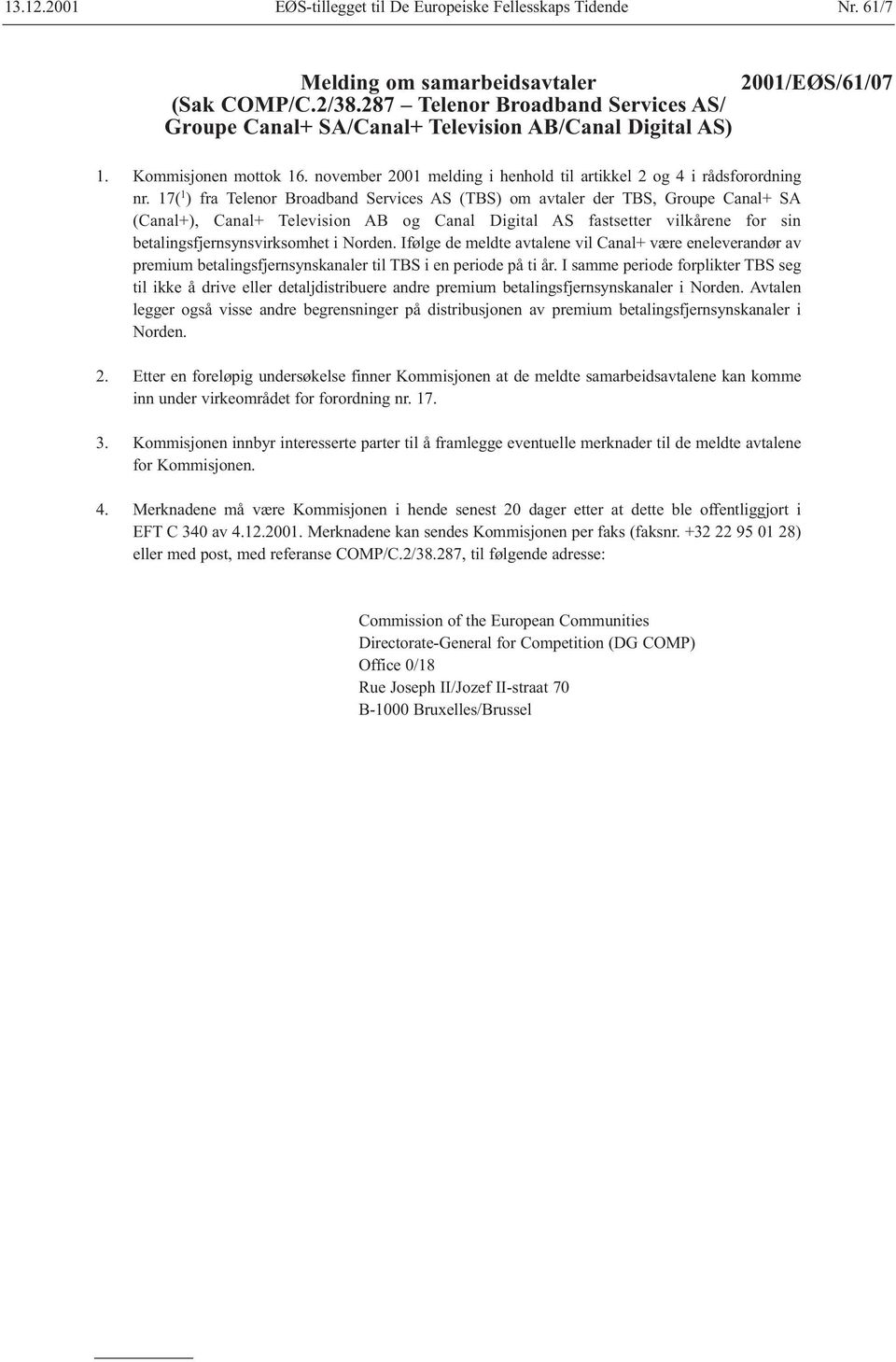 13.12.2001 EØS-tillegget til De Europeiske Fellesskaps Tidende Nr. 61/7

Melding om samarbeidsavtaler (Sak COMP/C.2/38.287 – Telenor Broadband Services AS/ Groupe Canal+ SA/Canal+ Television AB/Canal Digital AS) 2001/EØS/61/07

1. Kommisjonen mottok 16. november 2001 melding i henhold til artikkel 2 og 4 i rådsforordning nr. 17($^1$) fra Telenor Broadband Services AS (TBS) om avtaler der TBS, Groupe Canal+ SA (Canal+), Canal+ Television AB og Canal Digital AS fastsetter vilkårene for sin betalingsfjernsynsvirksomhet i Norden. Ifølge de meldte avtalene vil Canal+ være eneleverandør av premium betalingsfjernsynskanaler til TBS i en periode på ti år. I samme periode forplikter TBS seg til ikke å drive eller detaljdistribuere andre premium betalingsfjernsynskanaler i Norden. Avtalen legger også visse andre begrensninger på distribusjonen av premium betalingsfjernsynskanaler i Norden.

2. Etter en foreløpig undersøkelse finner Kommisjonen at de meldte samarbeidsavtalene kan komme inn under virkeområdet for forordning nr. 17.

3. Kommisjonen innbyr interesserte parter til å framlegge eventuelle merknader til de meldte avtalene for Kommisjonen.

4. Merknadene må være Kommisjonen i hende senest 20 dager etter at dette ble offentliggjort i EFT C 340 av 4.12.2001. Merknadene kan sendes Kommisjonen per faks (faksnr. +32 22 95 01 28) eller med post, med referanse COMP/C.2/38.287, til følgende adresse:

Commission of the European Communities
Directorate-General for Competition (DG COMP)
Office 0/18
Rue Joseph II/Jozef II-straat 70
B-1000 Bruxelles/Brussel